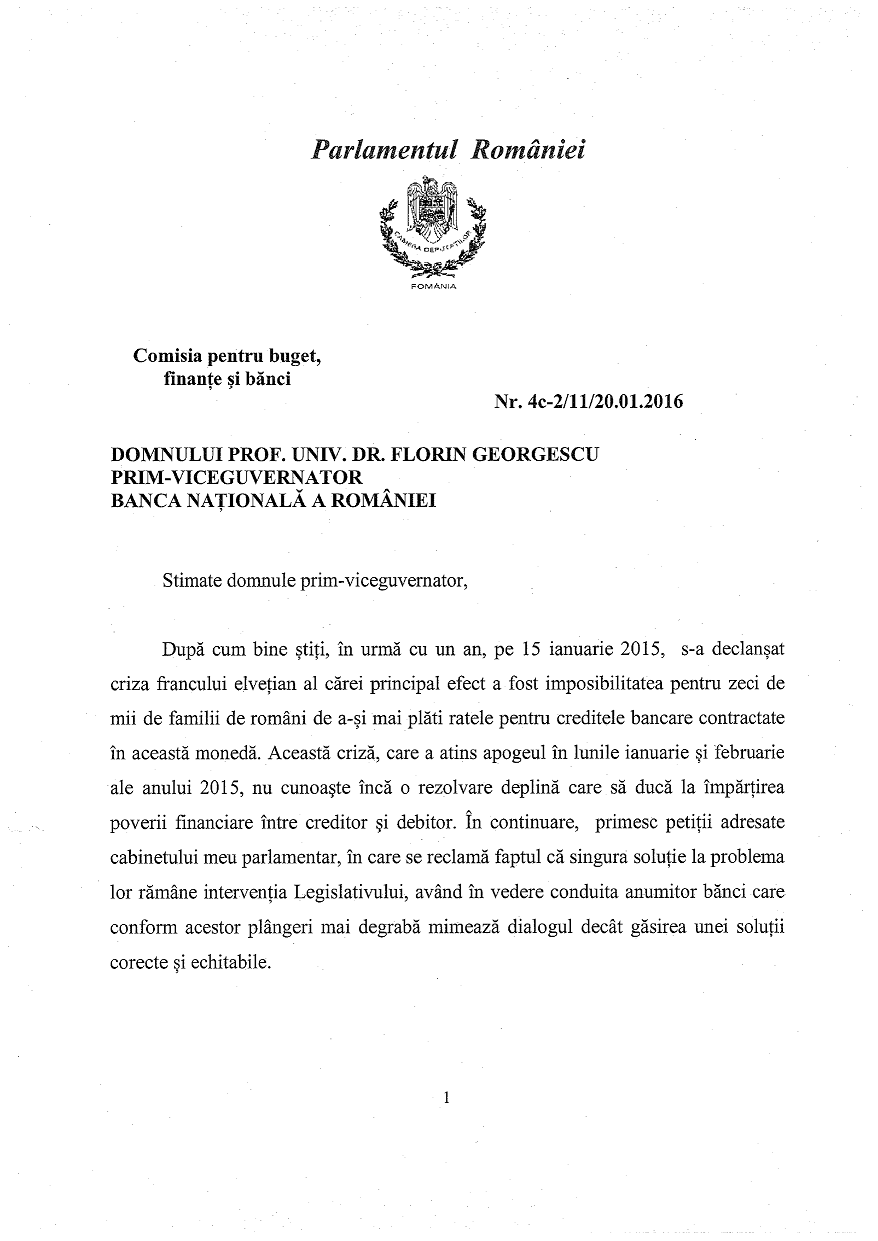 Parlamentul României

CAMERA DEPUTAȚILOR

ROMÂNIA

Comisia pentru buget, finanțe și bănci

Nr. 4c-2/11/20.01.2016

DOMNULUI PROF. UNIV. DR. FLORIN GEORGESCU
PRIM-VICEGUVERNATOR
BANCA NAȚIONALĂ A ROMÂNIEI

Stimate domnule prim-viceguvernator,

După cum bine știți, în urmă cu un an, pe 15 ianuarie 2015, s-a declanșat criza francului elvețian al cărei principal efect a fost imposibilitatea pentru zeci de mii de familii de români de a-și mai plăti ratele pentru creditele bancare contractate în această monedă. Această criză, care a atins apogeul în lunile ianuarie și februarie ale anului 2015, nu cunoaște încă o rezolvare deplină care să ducă la împărțirea poverii financiare între creditor și debitor. În continuare, primesc petiții adresate cabinetului meu parlamentar, în care se reclamă faptul că singura soluție la problema lor rămâne intervenția Legislativului, având în vedere conduita anumitor bănci care conform acestor plângeri mai degrabă mimează dialogul decât găsirea unei soluții corecte și echitabile.

1